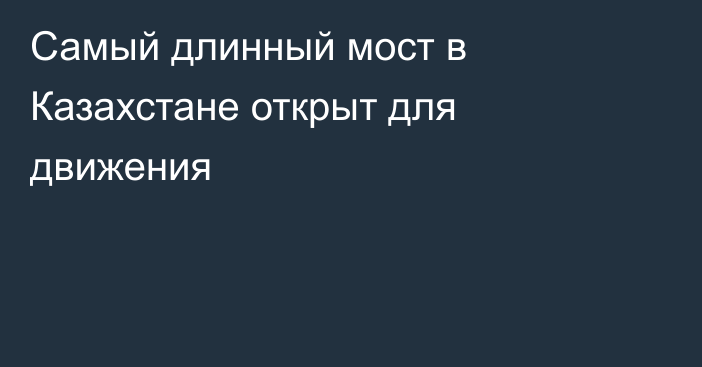 Самый длинный мост в Казахстане открыт для движения